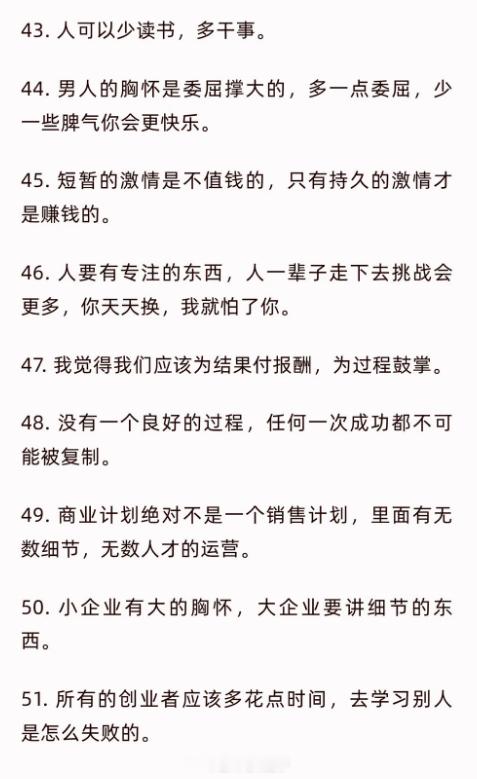 43. 人可以少读书，多干事。

44. 男人的胸怀是委屈撑大的，多一点委屈，少一些脾气你会更快乐。

45. 短暂的激情是不值钱的，只有持久的激情才是赚钱的。

46. 人要有专注的东西，人一辈子走下去挑战会更多，你天天换，我就怕了你。

47. 我觉得我们应该为结果付报酬，为过程鼓掌。

48. 没有一个良好的过程，任何一次成功都不可能被复制。

49. 商业计划绝对不是一个销售计划，里面有无数细节，无数人才的运营。

50. 小企业有大的胸怀，大企业要讲细节的东西。

51. 所有的创业者应该多花点时间，去学习别人是怎么失败的。